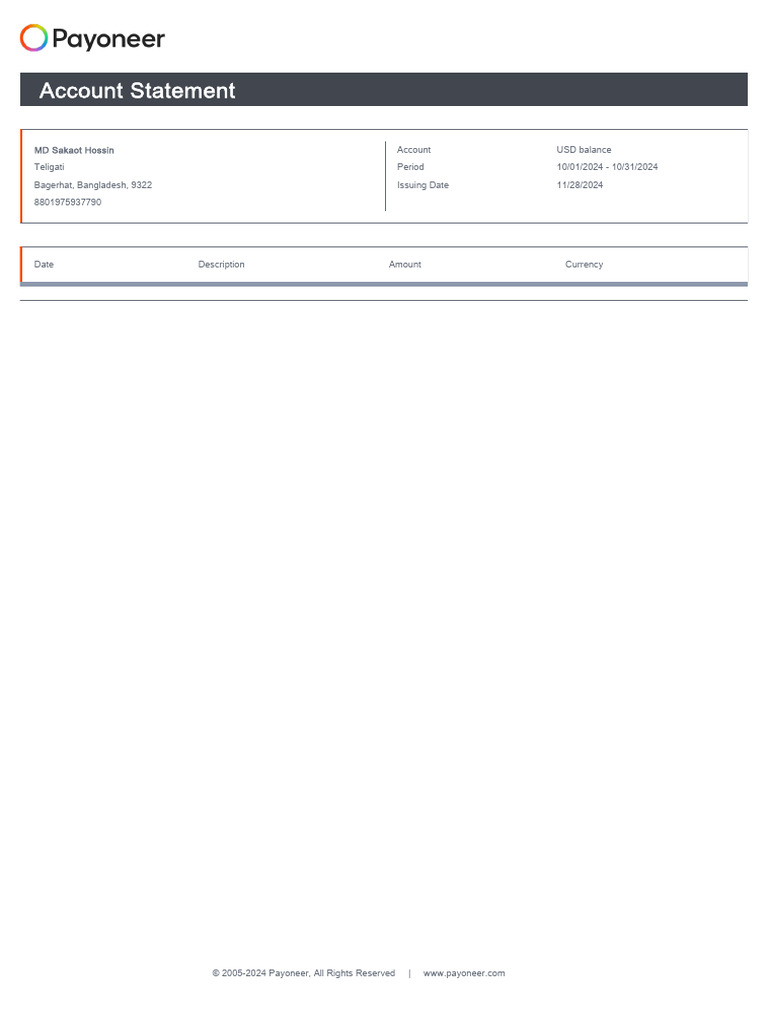 Payoneer

Account Statement

MD Sakaot Hossin
Teligati
Bagerhat, Bangladesh, 9322
8801975937790

| Account | USD balance |
|---|---|
| Period | 10/01/2024 - 10/31/2024 |
| Issuing Date | 11/28/2024 |

| Date | Description | Amount | Currency |
|---|---|---|---|

© 2005-2024 Payoneer, All Rights Reserved | www.payoneer.com